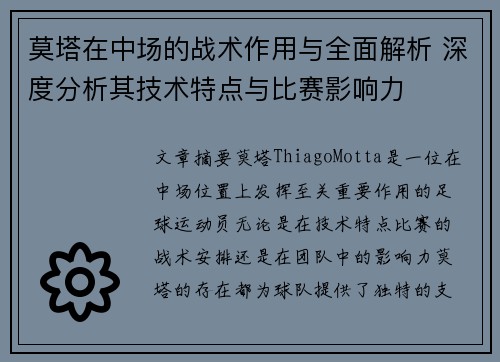 莫塔在中场的战术作用与全面解析 深度分析其技术特点与比赛影响力

文章摘要莫塔ThiagoMotta是一位在中场位置上发挥至关重要作用的足球运动员无论是在技术特点比赛的战术安排还是在团队中的影响力莫塔的存在都为球队提供了独特的支